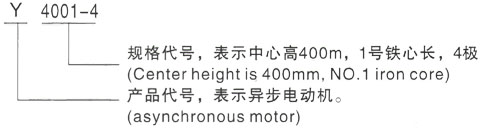 Y 4001-4

规格代号，表示中心高400m，1号铁心长，4极
(Center height is 400mm, NO.1 iron core)

产品代号，表示异步电动机。
(asynchronous motor)